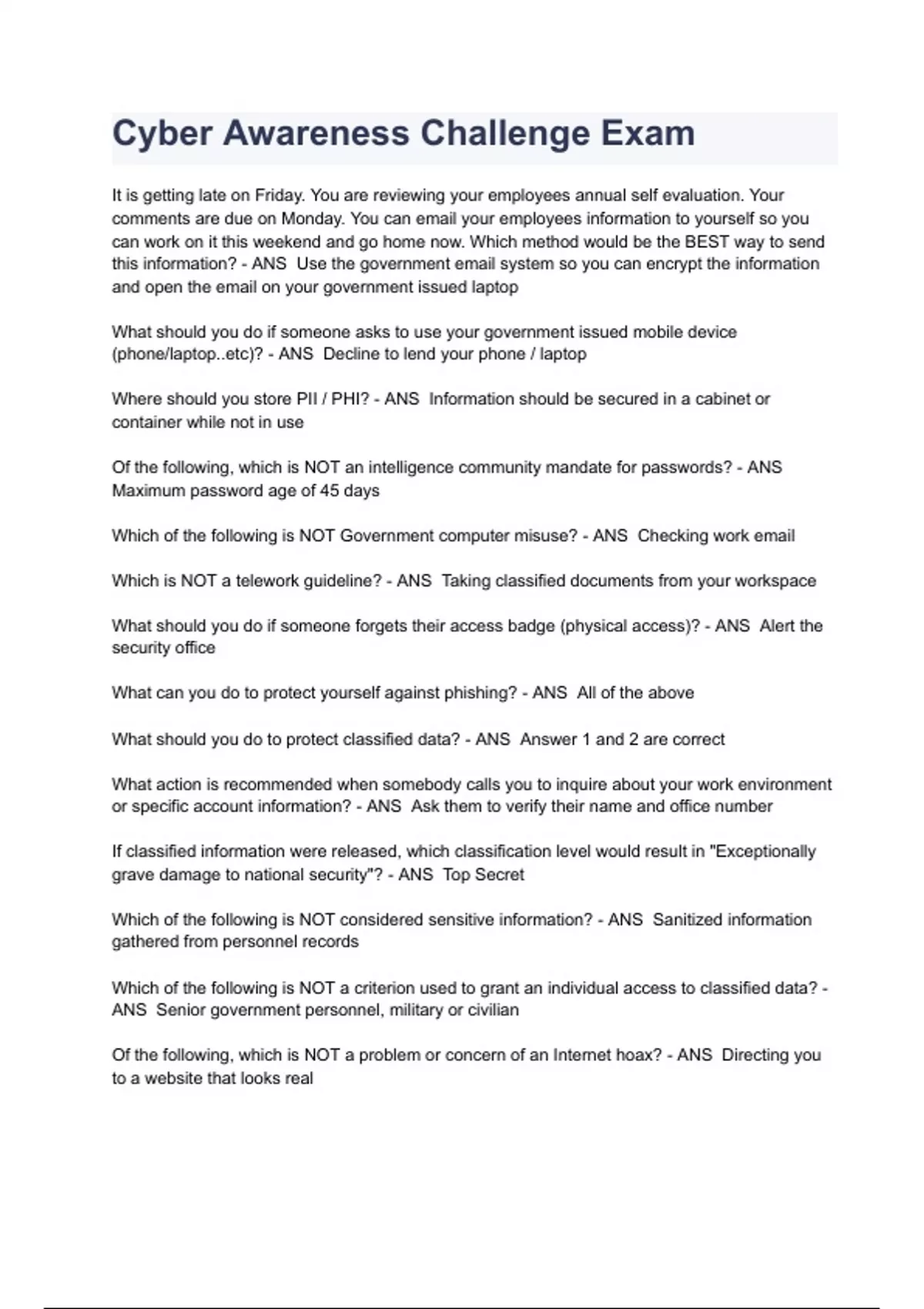 Cyber Awareness Challenge Exam

It is getting late on Friday. You are reviewing your employees annual self evaluation. Your comments are due on Monday. You can email your employees information to yourself so you can work on it this weekend and go home now. Which method would be the BEST way to send this information? - ANS  Use the government email system so you can encrypt the information and open the email on your government issued laptop

What should you do if someone asks to use your government issued mobile device (phone/laptop..etc)? - ANS  Decline to lend your phone / laptop

Where should you store PII / PHI? - ANS  Information should be secured in a cabinet or container while not in use

Of the following, which is NOT an intelligence community mandate for passwords? - ANS Maximum password age of 45 days

Which of the following is NOT Government computer misuse? - ANS  Checking work email

Which is NOT a telework guideline? - ANS  Taking classified documents from your workspace

What should you do if someone forgets their access badge (physical access)? - ANS  Alert the security office

What can you do to protect yourself against phishing? - ANS  All of the above

What should you do to protect classified data? - ANS  Answer 1 and 2 are correct

What action is recommended when somebody calls you to inquire about your work environment or specific account information? - ANS  Ask them to verify their name and office number

If classified information were released, which classification level would result in "Exceptionally grave damage to national security"? - ANS  Top Secret

Which of the following is NOT considered sensitive information? - ANS  Sanitized information gathered from personnel records

Which of the following is NOT a criterion used to grant an individual access to classified data? - ANS  Senior government personnel, military or civilian

Of the following, which is NOT a problem or concern of an Internet hoax? - ANS  Directing you to a website that looks real